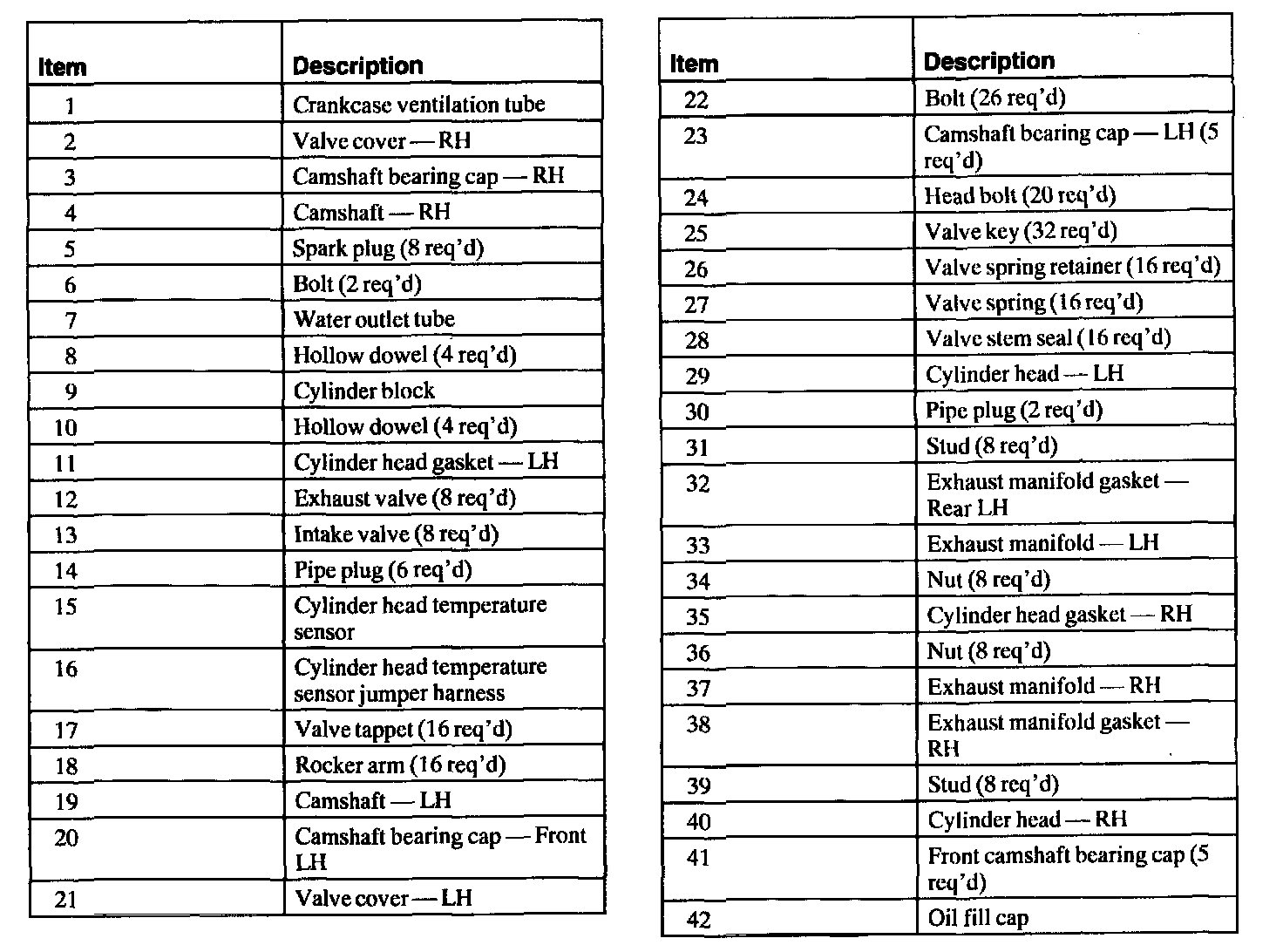 | Item | Description |
|---|---|
| 1 | Crankcase ventilation tube |
| 2 | Valve cover — RH |
| 3 | Camshaft bearing cap — RH |
| 4 | Camshaft — RH |
| 5 | Spark plug (8 req'd) |
| 6 | Bolt (2 req'd) |
| 7 | Water outlet tube |
| 8 | Hollow dowel (4 req'd) |
| 9 | Cylinder block |
| 10 | Hollow dowel (4 req'd) |
| 11 | Cylinder head gasket — LH |
| 12 | Exhaust valve (8 req'd) |
| 13 | Intake valve (8 req'd) |
| 14 | Pipe plug (6 req'd) |
| 15 | Cylinder head temperature sensor |
| 16 | Cylinder head temperature sensor jumper harness |
| 17 | Valve tappet (16 req'd) |
| 18 | Rocker arm (16 req'd) |
| 19 | Camshaft — LH |
| 20 | Camshaft bearing cap — Front LH |
| 21 | Valve cover — LH |

| Item | Description |
|---|---|
| 22 | Bolt (26 req'd) |
| 23 | Camshaft bearing cap — LH (5 req'd) |
| 24 | Head bolt (20 req'd) |
| 25 | Valve key (32 req'd) |
| 26 | Valve spring retainer (16 req'd) |
| 27 | Valve spring (16 req'd) |
| 28 | Valve stem seal (16 req'd) |
| 29 | Cylinder head — LH |
| 30 | Pipe plug (2 req'd) |
| 31 | Stud (8 req'd) |
| 32 | Exhaust manifold gasket — Rear LH |
| 33 | Exhaust manifold — LH |
| 34 | Nut (8 req'd) |
| 35 | Cylinder head gasket — RH |
| 36 | Nut (8 req'd) |
| 37 | Exhaust manifold — RH |
| 38 | Exhaust manifold gasket — RH |
| 39 | Stud (8 req'd) |
| 40 | Cylinder head — RH |
| 41 | Front camshaft bearing cap (5 req'd) |
| 42 | Oil fill cap |